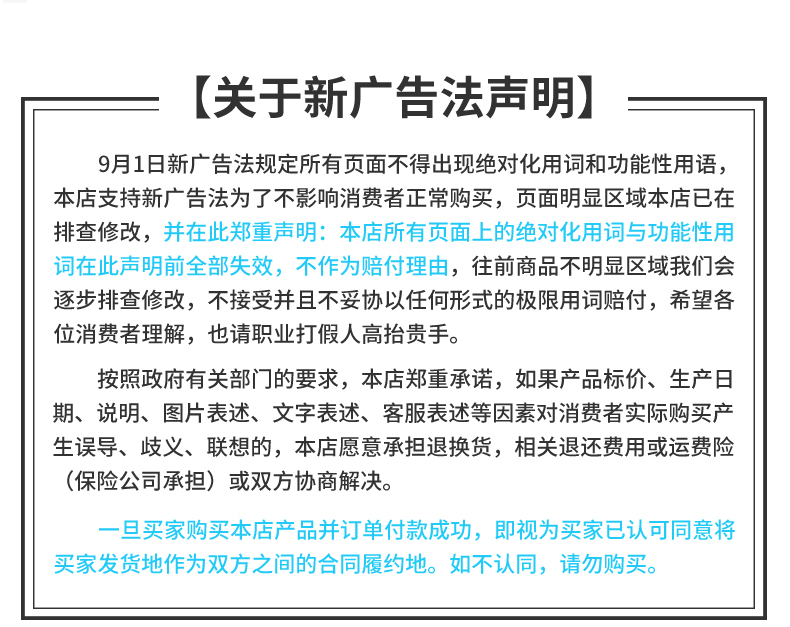 【关于新广告法声明】

9月1日新广告法规定所有页面不得出现绝对化用词和功能性用语，本店支持新广告法为了不影响消费者正常购买，页面明显区域本店已在排查修改，并在此郑重声明：本店所有页面上的绝对化用词与功能性用词在此声明前全部失效，不作为赔付理由，往前商品不明显区域我们会逐步排查修改，不接受并且不妥协以任何形式的极限用词赔付，希望各位消费者理解，也请职业打假人高抬贵手。

按照政府有关部门的要求，本店郑重承诺，如果产品标价、生产日期、说明、图片表述、文字表述、客服表述等因素对消费者实际购买产生误导、歧义、联想的，本店愿意承担退换货，相关退还费用或运费险（保险公司承担）或双方协商解决。

一旦买家购买本店产品并订单付款成功，即视为买家已认可同意将买家发货地作为双方之间的合同履约地。如不认同，请勿购买。